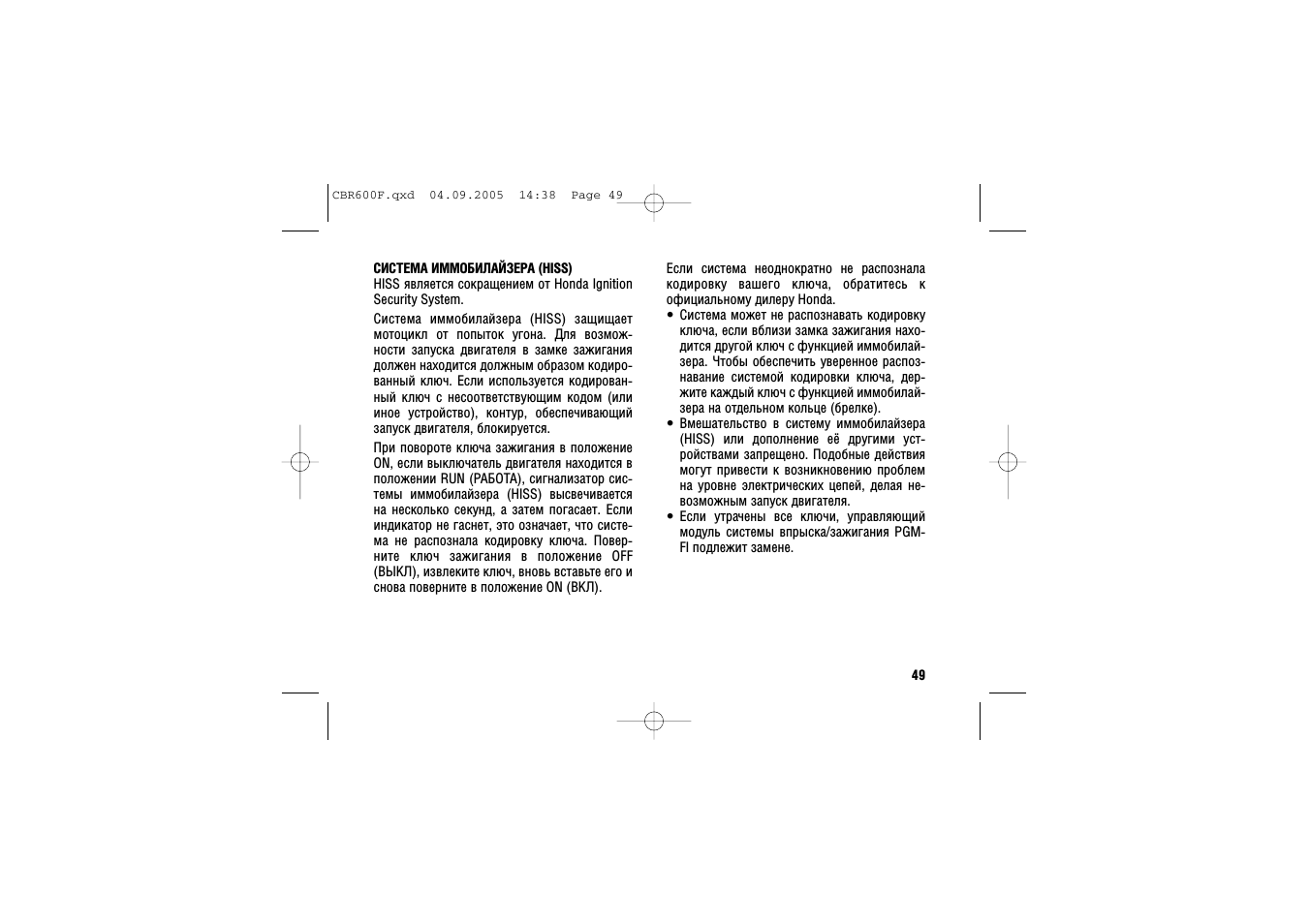 CBR600F.qxd 04.09.2005 14:38 Page 49

СИСТЕМА ИММОБИЛАЙЗЕРА (HISS)
HISS является сокращением от Honda Ignition Security System.

Система иммобилайзера (HISS) защищает мотоцикл от попыток угона. Для возможности запуска двигателя в замке зажигания должен находится должным образом кодированный ключ. Если используется кодированный ключ с несоответствующим кодом (или иное устройство), контур, обеспечивающий запуск двигателя, блокируется.

При повороте ключа зажигания в положение ON, если выключатель двигателя находится в положении RUN (РАБОТА), сигнализатор системы иммобилайзера (HISS) высвечивается на несколько секунд, а затем погасает. Если индикатор не гаснет, это означает, что система не распознала кодировку ключа. Поверните ключ зажигания в положение OFF (ВЫКЛ), извлеките ключ, вновь вставьте его и снова поверните в положение ON (ВКЛ).

Если система неоднократно не распознала кодировку вашего ключа, обратитесь к официальному дилеру Honda.
• Система может не распознавать кодировку ключа, если вблизи замка зажигания находится другой ключ с функцией иммобилайзера. Чтобы обеспечить уверенное распознавание системой кодировки ключа, держите каждый ключ с функцией иммобилайзера на отдельном кольце (брелке).
• Вмешательство в систему иммобилайзера (HISS) или дополнение её другими устройствами запрещено. Подобные действия могут привести к возникновению проблем на уровне электрических цепей, делая невозможным запуск двигателя.
• Если утрачены все ключи, управляющий модуль системы впрыска/зажигания PGM-FI подлежит замене.

49